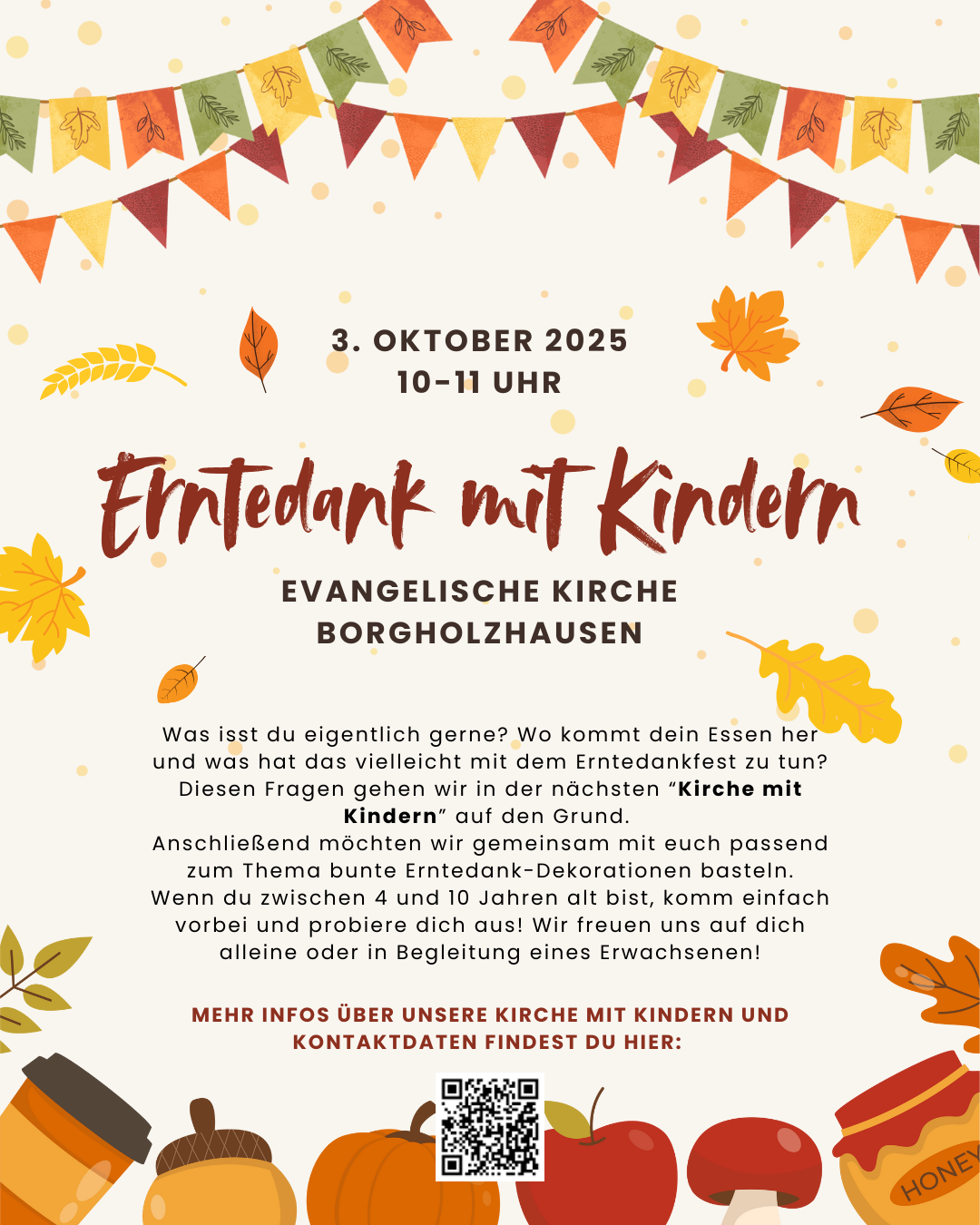 3. OKTOBER 2025
10-11 UHR

Erntedank mit Kindern

EVANGELISCHE KIRCHE
BORGHOLZHAUSEN

Was isst du eigentlich gerne? Wo kommt dein Essen her und was hat das vielleicht mit dem Erntedankfest zu tun? Diesen Fragen gehen wir in der nächsten "Kirche mit Kindern" auf den Grund.
Anschließend möchten wir gemeinsam mit euch passend zum Thema bunte Erntedank-Dekorationen basteln. Wenn du zwischen 4 und 10 Jahren alt bist, komm einfach vorbei und probiere dich aus! Wir freuen uns auf dich alleine oder in Begleitung eines Erwachsenen!

MEHR INFOS ÜBER UNSERE KIRCHE MIT KINDERN UND KONTAKTDATEN FINDEST DU HIER:

HONEY